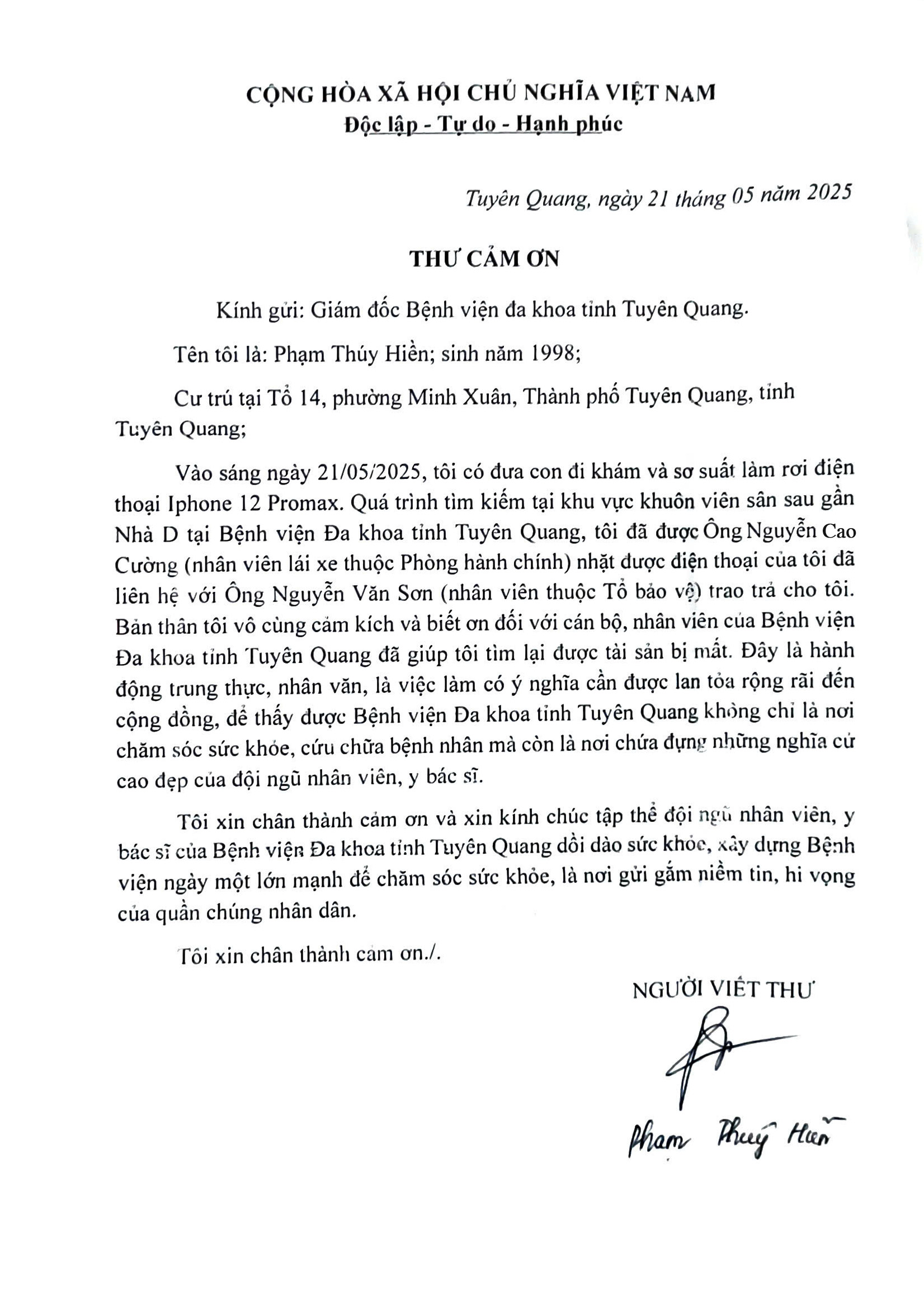 CỘNG HÒA XÃ HỘI CHỦ NGHĨA VIỆT NAM
Độc lập - Tự do - Hạnh phúc

Tuyên Quang, ngày 21 tháng 05 năm 2025

THƯ CẢM ƠN

Kính gửi: Giám đốc Bệnh viện đa khoa tỉnh Tuyên Quang.

Tên tôi là: Phạm Thúy Hiền; sinh năm 1998;

Cư trú tại Tổ 14, phường Minh Xuân, Thành phố Tuyên Quang, tỉnh Tuyên Quang;

Vào sáng ngày 21/05/2025, tôi có đưa con đi khám và sơ suất làm rơi điện thoại Iphone 12 Promax. Quá trình tìm kiếm tại khu vực khuôn viên sân sau gần Nhà D tại Bệnh viện Đa khoa tỉnh Tuyên Quang, tôi đã được Ông Nguyễn Cao Cường (nhân viên lái xe thuộc Phòng hành chính) nhặt được điện thoại của tôi đã liên hệ với Ông Nguyễn Văn Sơn (nhân viên thuộc Tổ bảo vệ) trao trả cho tôi. Bản thân tôi vô cùng cảm kích và biết ơn đối với cán bộ, nhân viên của Bệnh viện Đa khoa tỉnh Tuyên Quang đã giúp tôi tìm lại được tài sản bị mất. Đây là hành động trung thực, nhân văn, là việc làm có ý nghĩa cần được lan tỏa rộng rãi đến cộng đồng, để thấy được Bệnh viện Đa khoa tỉnh Tuyên Quang không chỉ là nơi chăm sóc sức khỏe, cứu chữa bệnh nhân mà còn là nơi chứa đựng những nghĩa cử cao đẹp của đội ngũ nhân viên, y bác sĩ.

Tôi xin chân thành cảm ơn và xin kính chúc tập thể đội ngũ nhân viên, y bác sĩ của Bệnh viện Đa khoa tỉnh Tuyên Quang dồi dào sức khỏe, xây dựng Bệnh viện ngày một lớn mạnh để chăm sóc sức khỏe, là nơi gửi gắm niềm tin, hi vọng của quần chúng nhân dân.

Tôi xin chân thành cảm ơn./.

NGƯỜI VIẾT THƯ

Phạm Thuý Hiền